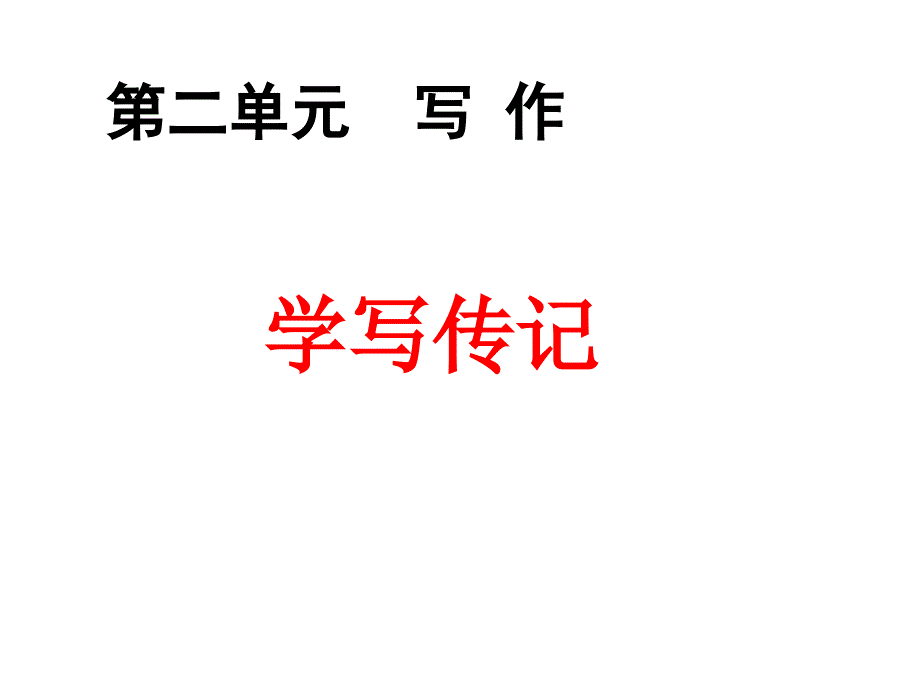 第二单元　写 作

学写传记